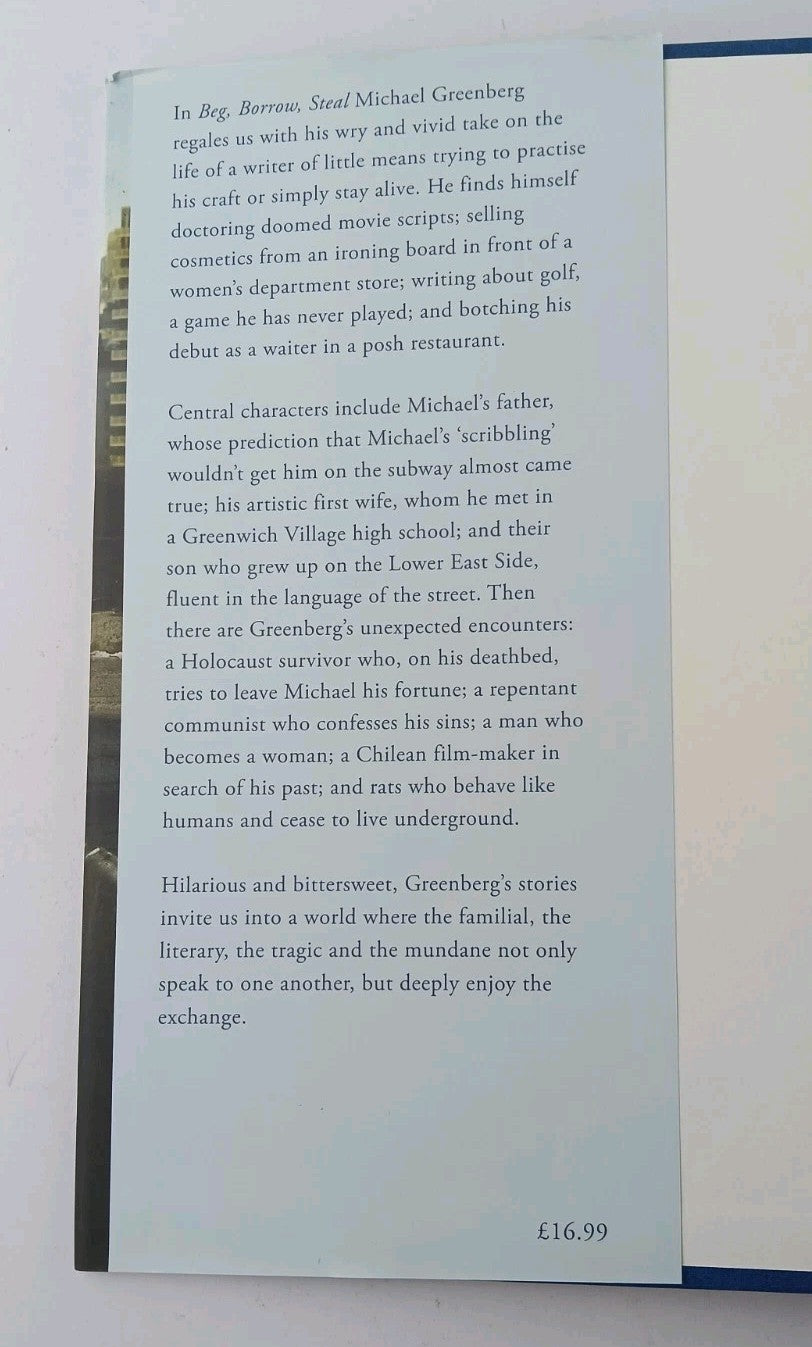 In Beg, Borrow, Steal Michael Greenberg regales us with his wry and vivid take on the life of a writer of little means trying to practise his craft or simply stay alive. He finds himself doctoring doomed movie scripts; selling cosmetics from an ironing board in front of a women's department store; writing about golf, a game he has never played; and botching his debut as a waiter in a posh restaurant.

Central characters include Michael's father, whose prediction that Michael's 'scribbling' wouldn't get him on the subway almost came true; his artistic first wife, whom he met in a Greenwich Village high school; and their son who grew up on the Lower East Side, fluent in the language of the street. Then there are Greenberg's unexpected encounters: a Holocaust survivor who, on his deathbed, tries to leave Michael his fortune; a repentant communist who confesses his sins; a man who becomes a woman; a Chilean film-maker in search of his past; and rats who behave like humans and cease to live underground.

Hilarious and bittersweet, Greenberg's stories invite us into a world where the familial, the literary, the tragic and the mundane not only speak to one another, but deeply enjoy the exchange.

£16.99